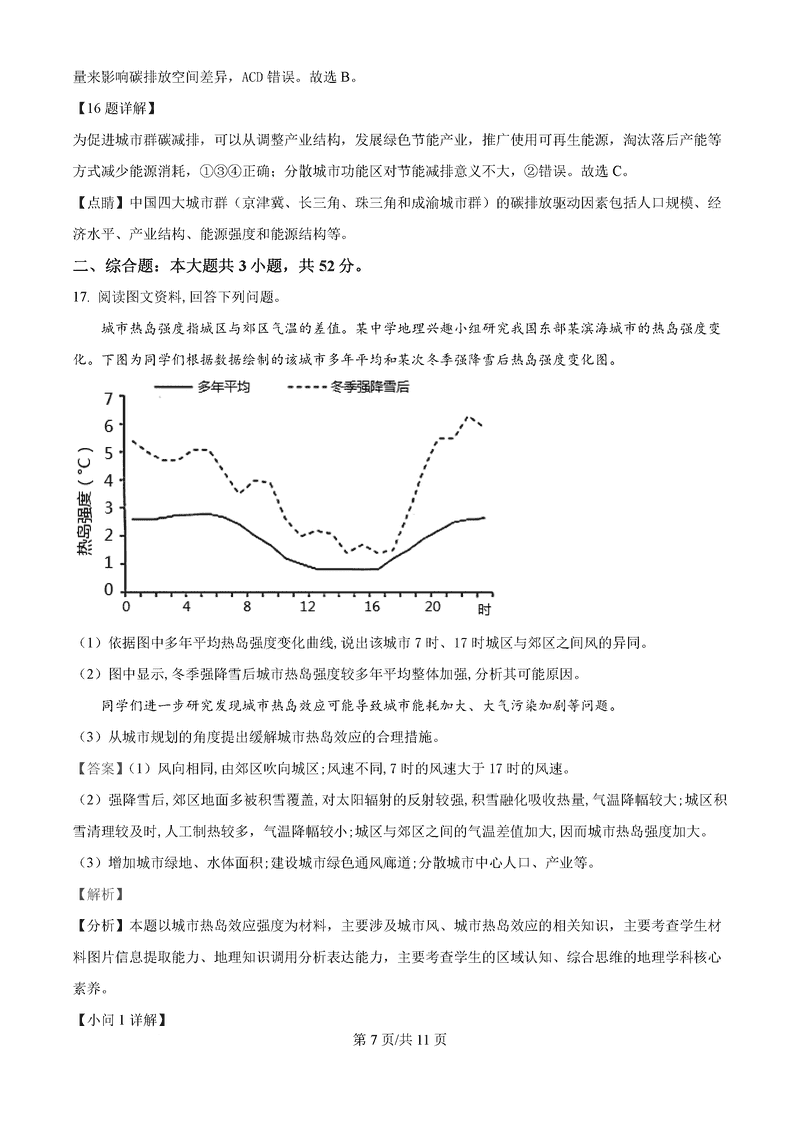 量来影响碳排放空间差异，ACD 错误。故选 B。

【16 题详解】

为促进城市群碳减排，可以从调整产业结构，发展绿色节能产业，推广使用可再生能源，淘汰落后产能等方式减少能源消耗，①③④正确；分散城市功能区对节能减排意义不大，②错误。故选 C。

【点睛】中国四大城市群（京津冀、长三角、珠三角和成渝城市群）的碳排放驱动因素包括人口规模、经济水平、产业结构、能源强度和能源结构等。

二、综合题：本大题共 3 小题，共 52 分。

17. 阅读图文资料，回答下列问题。

城市热岛强度指城区与郊区气温的差值。某中学地理兴趣小组研究我国东部某滨海城市的热岛强度变化。下图为同学们根据数据绘制的该城市多年平均和某次冬季强降雪后热岛强度变化图。

多年平均　冬季强降雪后

热岛强度（℃）

7 6 5 4 3 2 1 0

0 4 8 12 16 20 时

（1）依据图中多年平均热岛强度变化曲线，说出该城市 7 时、17 时城区与郊区之间风的异同。

（2）图中显示，冬季强降雪后城市热岛强度较多年平均整体加强，分析其可能原因。

同学们进一步研究发现城市热岛效应可能导致城市能耗加大、大气污染加剧等问题。

（3）从城市规划的角度提出缓解城市热岛效应的合理措施。

【答案】（1）风向相同，由郊区吹向城区；风速不同，7 时的风速大于 17 时的风速。

（2）强降雪后，郊区地面多被积雪覆盖，对太阳辐射的反射较强，积雪融化吸收热量，气温降幅较大；城区积雪清理较及时，人工制热较多，气温降幅较小；城区与郊区之间的气温差值加大，因而城市热岛强度加大。

（3）增加城市绿地、水体面积；建设城市绿色通风廊道；分散城市中心人口、产业等。

【解析】

【分析】本题以城市热岛效应强度为材料，主要涉及城市风、城市热岛效应的相关知识，主要考查学生材料图片信息提取能力、地理知识调用分析表达能力，主要考查学生的区域认知、综合思维的地理学科核心素养。

【小问 1 详解】

第 7 页/共 11 页